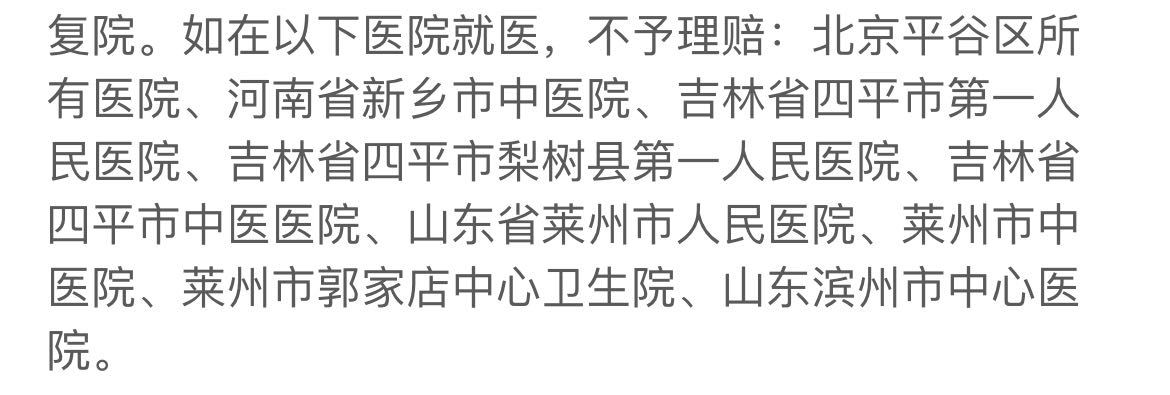 复院。如在以下医院就医，不予理赔：北京平谷区所有医院、河南省新乡市中医院、吉林省四平市第一人民医院、吉林省四平市梨树县第一人民医院、吉林省四平市中医医院、山东省莱州市人民医院、莱州市中医院、莱州市郭家店中心卫生院、山东滨州市中心医院。